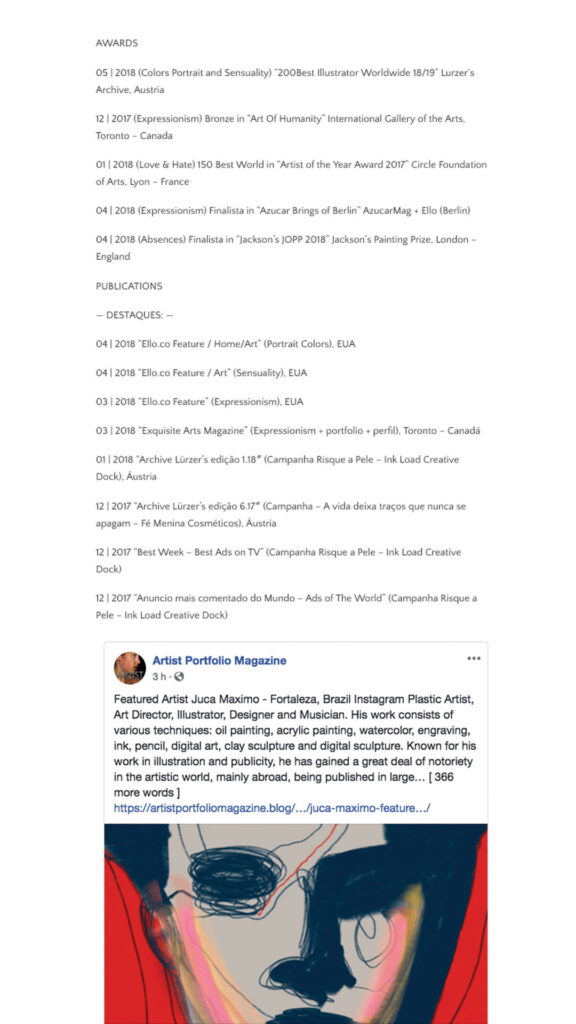 AWARDS

05 | 2018 (Colors Portrait and Sensuality) "200Best Illustrator Worldwide 18/19" Lurzer's Archive, Austria

12 | 2017 (Expressionism) Bronze in "Art Of Humanity" International Gallery of the Arts, Toronto – Canada

01 | 2018 (Love & Hate) 150 Best World in "Artist of the Year Award 2017" Circle Foundation of Arts, Lyon – France

04 | 2018 (Expressionism) Finalista in "Azucar Brings of Berlin" AzucarMag + Ello (Berlin)

04 | 2018 (Absences) Finalista in "Jackson's JOPP 2018" Jackson's Painting Prize, London – England

PUBLICATIONS

— DESTAQUES: —

04 | 2018 "Ello.co Feature / Home/Art" (Portrait Colors), EUA

04 | 2018 "Ello.co Feature / Art" (Sensuality), EUA

03 | 2018 "Ello.co Feature" (Expressionism), EUA

03 | 2018 "Exquisite Arts Magazine" (Expressionism + portfolio + perfil), Toronto – Canadá

01 | 2018 "Archive Lürzer's edição 1.18" (Campanha Risque a Pele – Ink Load Creative Dock), Áustria

12 | 2017 "Archive Lürzer's edição 6.17" (Campanha – A vida deixa traços que nunca se apagam – Fé Menina Cosméticos), Áustria

12 | 2017 "Best Week – Best Ads on TV" (Campanha Risque a Pele – Ink Load Creative Dock)

12 | 2017 "Anuncio mais comentado do Mundo – Ads of The World" (Campanha Risque a Pele – Ink Load Creative Dock)

Artist Portfolio Magazine
3 h ·

Featured Artist Juca Maximo - Fortaleza, Brazil Instagram Plastic Artist, Art Director, Illustrator, Designer and Musician. His work consists of various techniques: oil painting, acrylic painting, watercolor, engraving, ink, pencil, digital art, clay sculpture and digital sculpture. Known for his work in illustration and publicity, he has gained a great deal of notoriety in the artistic world, mainly abroad, being published in large… [ 366 more words ]
https://artistportfoliomagazine.blog/…/juca-maximo-feature…/